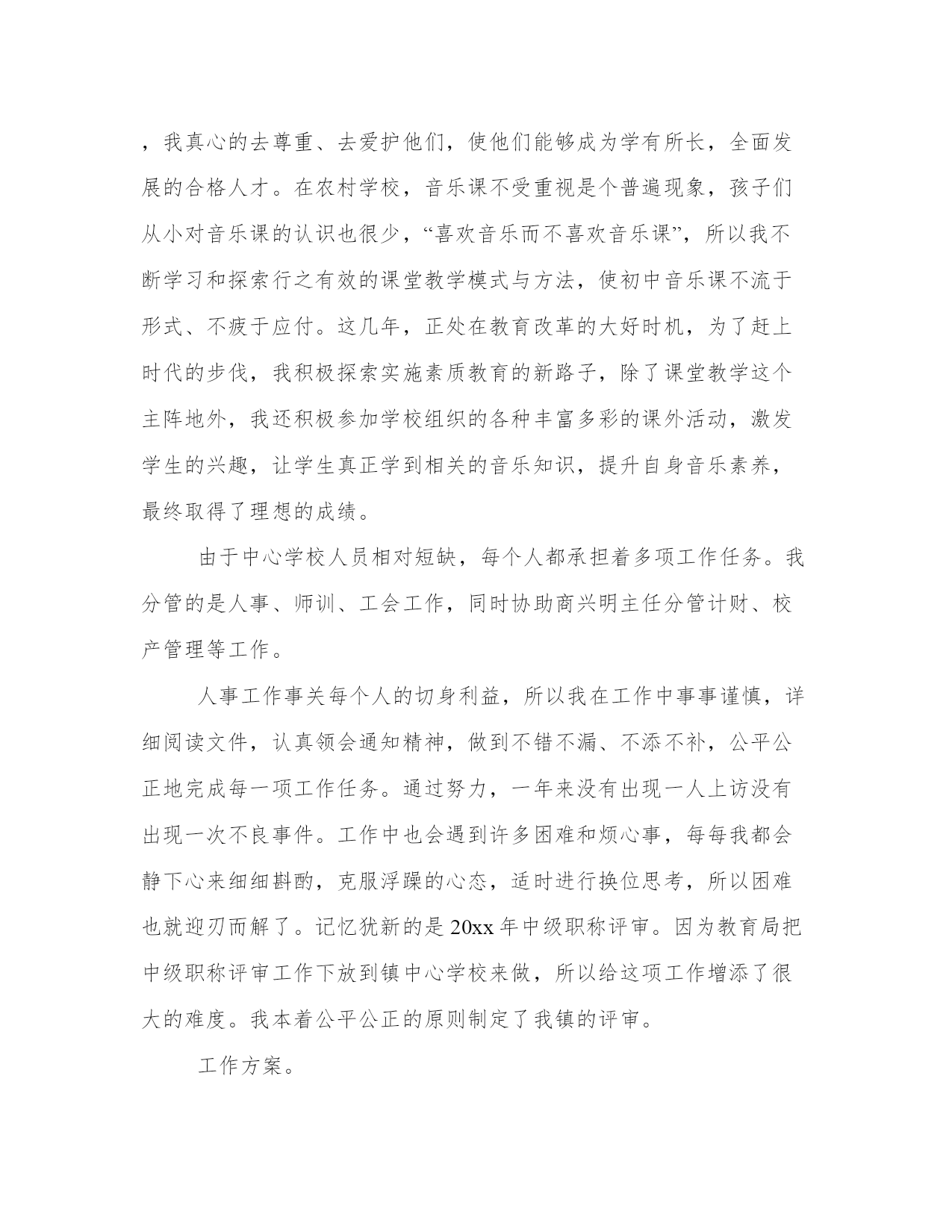 ，我真心的去尊重、去爱护他们，使他们能够成为学有所长，全面发展的合格人才。在农村学校，音乐课不受重视是个普遍现象，孩子们从小对音乐课的认识也很少，“喜欢音乐而不喜欢音乐课”，所以我不断学习和探索行之有效的课堂教学模式与方法，使初中音乐课不流于形式、不疲于应付。这几年，正处在教育改革的大好时机，为了赶上时代的步伐，我积极探索实施素质教育的新路子，除了课堂教学这个主阵地外，我还积极参加学校组织的各种丰富多彩的课外活动，激发学生的兴趣，让学生真正学到相关的音乐知识，提升自身音乐素养，最终取得了理想的成绩。

由于中心学校人员相对短缺，每个人都承担着多项工作任务。我分管的是人事、师训、工会工作，同时协助商兴明主任分管计财、校产管理等工作。

人事工作事关每个人的切身利益，所以我在工作中事事谨慎，详细阅读文件，认真领会通知精神，做到不错不漏、不添不补，公平公正地完成每一项工作任务。通过努力，一年来没有出现一人上访没有出现一次不良事件。工作中也会遇到许多困难和烦心事，每每我都会静下心来细细斟酌，克服浮躁的心态，适时进行换位思考，所以困难也就迎刃而解了。记忆犹新的是20xx年中级职称评审。因为教育局把中级职称评审工作下放到镇中心学校来做，所以给这项工作增添了很大的难度。我本着公平公正的原则制定了我镇的评审。

工作方案。